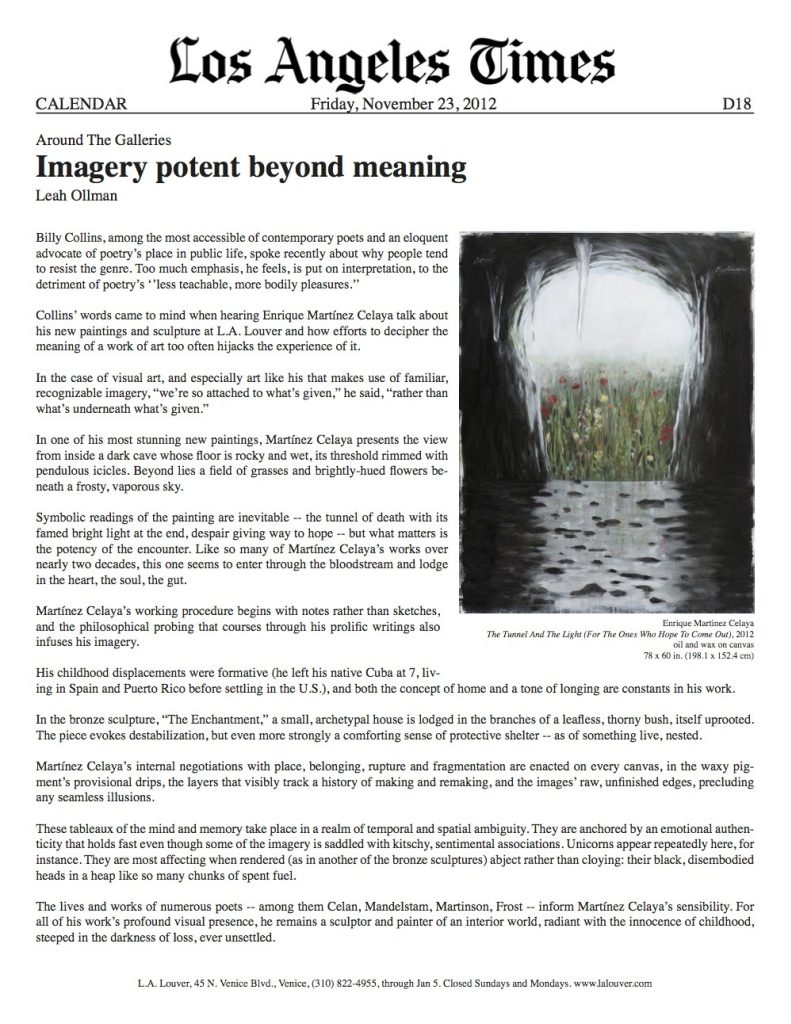 Los Angeles Times

CALENDAR Friday, November 23, 2012 D18

Around The Galleries

Imagery potent beyond meaning

Leah Ollman

Billy Collins, among the most accessible of contemporary poets and an eloquent advocate of poetry's place in public life, spoke recently about why people tend to resist the genre. Too much emphasis, he feels, is put on interpretation, to the detriment of poetry's ''less teachable, more bodily pleasures.''

Collins' words came to mind when hearing Enrique Martínez Celaya talk about his new paintings and sculpture at L.A. Louver and how efforts to decipher the meaning of a work of art too often hijacks the experience of it.

In the case of visual art, and especially art like his that makes use of familiar, recognizable imagery, "we're so attached to what's given," he said, "rather than what's underneath what's given."

In one of his most stunning new paintings, Martínez Celaya presents the view from inside a dark cave whose floor is rocky and wet, its threshold rimmed with pendulous icicles. Beyond lies a field of grasses and brightly-hued flowers beneath a frosty, vaporous sky.

Symbolic readings of the painting are inevitable -- the tunnel of death with its famed bright light at the end, despair giving way to hope -- but what matters is the potency of the encounter. Like so many of Martínez Celaya's works over nearly two decades, this one seems to enter through the bloodstream and lodge in the heart, the soul, the gut.

Martínez Celaya's working procedure begins with notes rather than sketches, and the philosophical probing that courses through his prolific writings also infuses his imagery.

Enrique Martinez Celaya
The Tunnel And The Light (For The Ones Who Hope To Come Out), 2012
oil and wax on canvas
78 x 60 in. (198.1 x 152.4 cm)

His childhood displacements were formative (he left his native Cuba at 7, living in Spain and Puerto Rico before settling in the U.S.), and both the concept of home and a tone of longing are constants in his work.

In the bronze sculpture, "The Enchantment," a small, archetypal house is lodged in the branches of a leafless, thorny bush, itself uprooted. The piece evokes destabilization, but even more strongly a comforting sense of protective shelter -- as of something live, nested.

Martínez Celaya's internal negotiations with place, belonging, rupture and fragmentation are enacted on every canvas, in the waxy pigment's provisional drips, the layers that visibly track a history of making and remaking, and the images' raw, unfinished edges, precluding any seamless illusions.

These tableaux of the mind and memory take place in a realm of temporal and spatial ambiguity. They are anchored by an emotional authenticity that holds fast even though some of the imagery is saddled with kitschy, sentimental associations. Unicorns appear repeatedly here, for instance. They are most affecting when rendered (as in another of the bronze sculptures) abject rather than cloying: their black, disembodied heads in a heap like so many chunks of spent fuel.

The lives and works of numerous poets -- among them Celan, Mandelstam, Martinson, Frost -- inform Martínez Celaya's sensibility. For all of his work's profound visual presence, he remains a sculptor and painter of an interior world, radiant with the innocence of childhood, steeped in the darkness of loss, ever unsettled.

L.A. Louver, 45 N. Venice Blvd., Venice, (310) 822-4955, through Jan 5. Closed Sundays and Mondays. www.lalouver.com